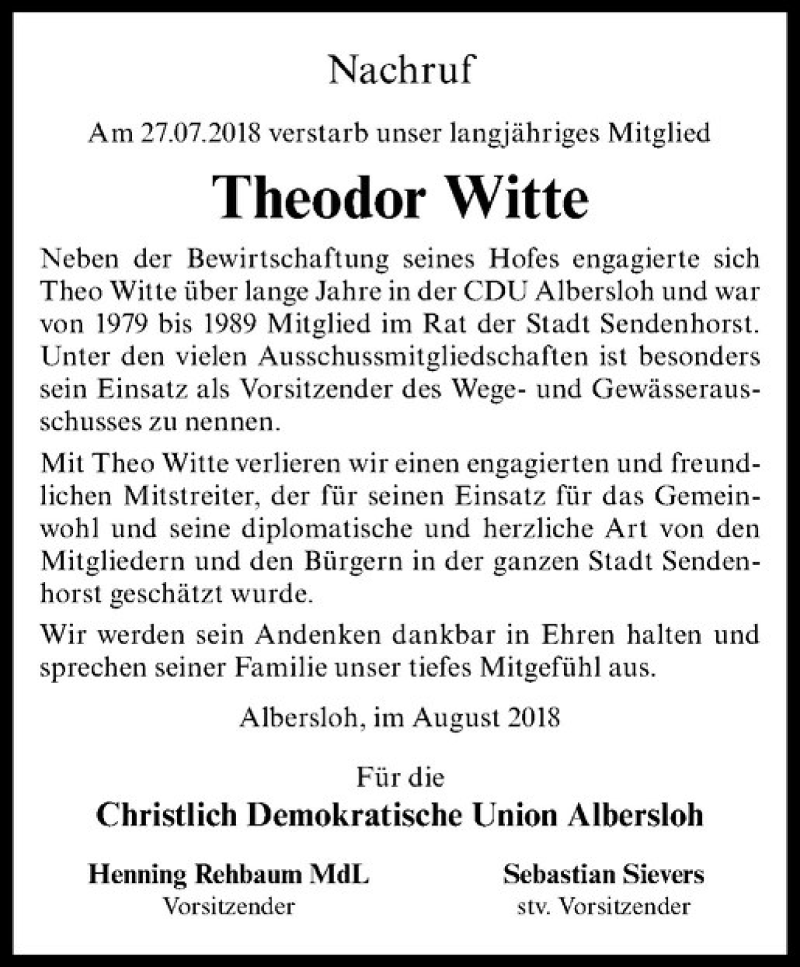 Nachruf

Am 27.07.2018 verstarb unser langjähriges Mitglied

Theodor Witte

Neben der Bewirtschaftung seines Hofes engagierte sich Theo Witte über lange Jahre in der CDU Albersloh und war von 1979 bis 1989 Mitglied im Rat der Stadt Sendenhorst. Unter den vielen Ausschussmitgliedschaften ist besonders sein Einsatz als Vorsitzender des Wege- und Gewässerausschusses zu nennen.

Mit Theo Witte verlieren wir einen engagierten und freundlichen Mitstreiter, der für seinen Einsatz für das Gemeinwohl und seine diplomatische und herzliche Art von den Mitgliedern und den Bürgern in der ganzen Stadt Sendenhorst geschätzt wurde.

Wir werden sein Andenken dankbar in Ehren halten und sprechen seiner Familie unser tiefes Mitgefühl aus.

Albersloh, im August 2018

Für die
Christlich Demokratische Union Albersloh

Henning Rehbaum MdL
Vorsitzender

Sebastian Sievers
stv. Vorsitzender